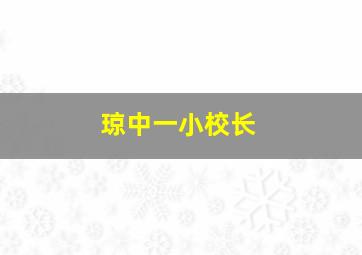 琼中一小校长